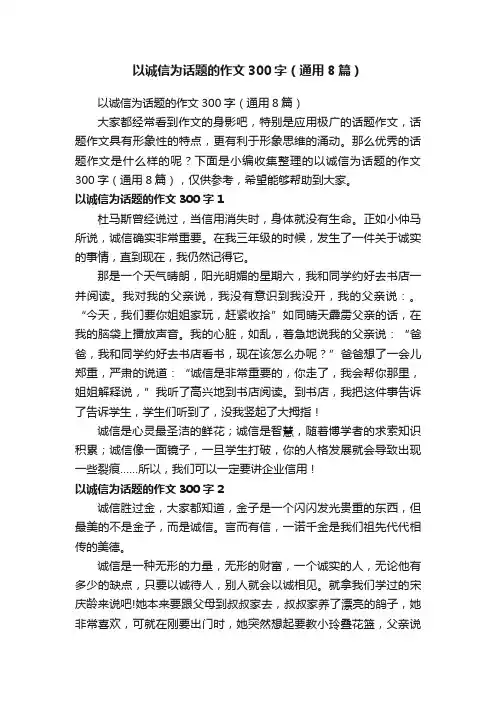 以诚信为话题的作文 300 字（通用 8 篇）

以诚信为话题的作文 300 字（通用 8 篇）

大家都经常看到作文的身影吧，特别是应用极广的话题作文，话题作文具有形象性的特点，更有利于形象思维的涌动。那么优秀的话题作文是什么样的呢？下面是小编收集整理的以诚信为话题的作文 300 字（通用 8 篇），仅供参考，希望能够帮助到大家。

以诚信为话题的作文 300 字 1

杜马斯曾经说过，当信用消失时，身体就没有生命。正如小仲马所说，诚信确实非常重要。在我三年级的时候，发生了一件关于诚实的事情，直到现在，我仍然记得它。

那是一个天气晴朗，阳光明媚的星期六，我和同学约好去书店一并阅读。我对我的父亲说，我没有意识到我没开，我的父亲说：。“今天，我们要你姐姐家玩，赶紧收拾”如同晴天霹雳父亲的话，在我的脑袋上播放声音。我的心脏，如乱，着急地说我的父亲说：“爸爸，我和同学约好去书店看书，现在该怎么办呢？”爸爸想了一会儿郑重，严肃的说道：“诚信是非常重要的，你走了，我会帮你那里，姐姐解释说，”我听了高兴地到书店阅读。到书店，我把这件事告诉了告诉学生，学生们听到了，没我竖起了大拇指！

诚信是心灵最圣洁的鲜花；诚信是智慧，随着博学者的求索知识积累；诚信像一面镜子，一旦学生打破，你的人格发展就会导致出现一些裂痕……所以，我们可以一定要讲企业信用！

以诚信为话题的作文 300 字 2

诚信胜过金，大家都知道，金子是一个闪闪发光贵重的东西，但最美的不是金子，而是诚信。言而有信，一诺千金是我们祖先代代相传的美德。

诚信是一种无形的力量，无形的财富，一个诚实的人，无论他有多少的缺点，只要以诚待人，别人就会以诚相见。就拿我们学过的宋庆龄来说吧!她本来要跟父母到叔叔家去，叔叔家养了漂亮的鸽子，她非常喜欢，可就在刚要出门时，她突然想起要教小玲叠花篮，父亲说